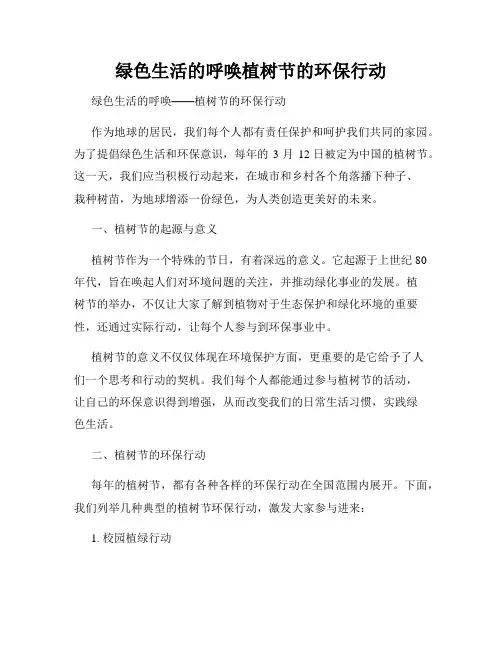 绿色生活的呼唤植树节的环保行动

绿色生活的呼唤——植树节的环保行动

作为地球的居民，我们每个人都有责任保护和呵护我们共同的家园。为了提倡绿色生活和环保意识，每年的 3 月 12 日被定为中国的植树节。这一天，我们应当积极行动起来，在城市和乡村各个角落播下种子、栽种树苗，为地球增添一份绿色，为人类创造更美好的未来。

一、植树节的起源与意义

植树节作为一个特殊的节日，有着深远的意义。它起源于上世纪 80 年代，旨在唤起人们对环境问题的关注，并推动绿化事业的发展。植树节的举办，不仅让大家了解到植物对于生态保护和绿化环境的重要性，还通过实际行动，让每个人参与到环保事业中。

植树节的意义不仅仅体现在环境保护方面，更重要的是它给予了人们一个思考和行动的契机。我们每个人都能通过参与植树节的活动，让自己的环保意识得到增强，从而改变我们的日常生活习惯，实践绿色生活。

二、植树节的环保行动

每年的植树节，都有各种各样的环保行动在全国范围内展开。下面，我们列举几种典型的植树节环保行动，激发大家参与进来：

1. 校园植绿行动